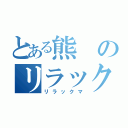 とある熊のリラック
リラックマ